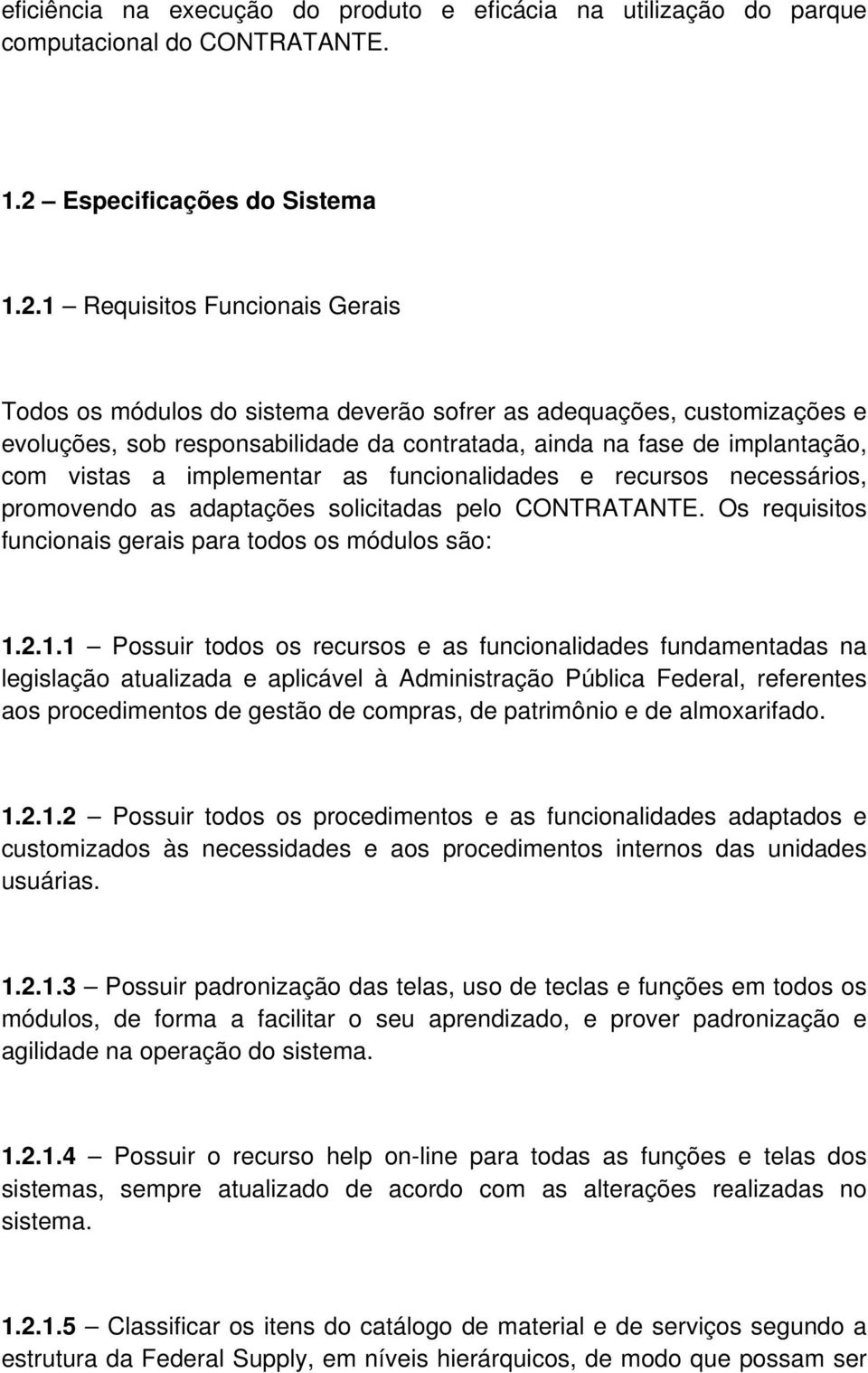 eficiência na execução do produto e eficácia na utilização do parque computacional do CONTRATANTE.

1.2 – Especificações do Sistema

1.2.1 – Requisitos Funcionais Gerais

Todos os módulos do sistema deverão sofrer as adequações, customizações e evoluções, sob responsabilidade da contratada, ainda na fase de implantação, com vistas a implementar as funcionalidades e recursos necessários, promovendo as adaptações solicitadas pelo CONTRATANTE. Os requisitos funcionais gerais para todos os módulos são:

1.2.1.1 – Possuir todos os recursos e as funcionalidades fundamentadas na legislação atualizada e aplicável à Administração Pública Federal, referentes aos procedimentos de gestão de compras, de patrimônio e de almoxarifado.

1.2.1.2 – Possuir todos os procedimentos e as funcionalidades adaptados e customizados às necessidades e aos procedimentos internos das unidades usuárias.

1.2.1.3 – Possuir padronização das telas, uso de teclas e funções em todos os módulos, de forma a facilitar o seu aprendizado, e prover padronização e agilidade na operação do sistema.

1.2.1.4 – Possuir o recurso help on-line para todas as funções e telas dos sistemas, sempre atualizado de acordo com as alterações realizadas no sistema.

1.2.1.5 – Classificar os itens do catálogo de material e de serviços segundo a estrutura da Federal Supply, em níveis hierárquicos, de modo que possam ser